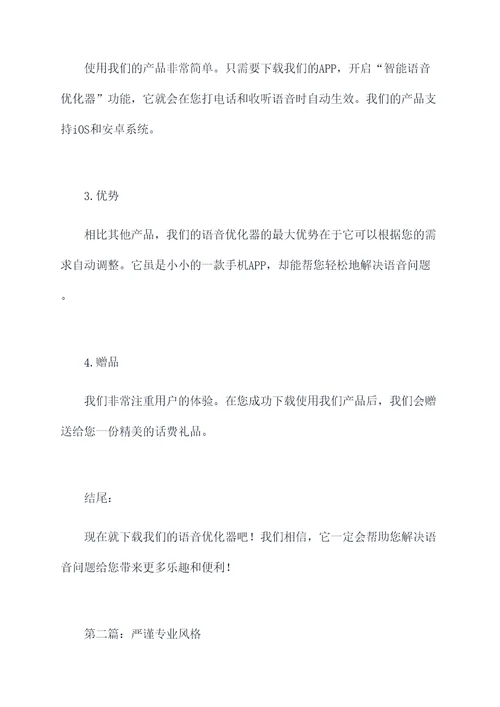 使用我们的产品非常简单。只需要下载我们的APP，开启“智能语音优化器”功能，它就会在您打电话和收听语音时自动生效。我们的产品支持iOS和安卓系统。

3.优势

相比其他产品，我们的语音优化器的最大优势在于它可以根据您的需求自动调整。它虽是小小的一款手机APP，却能帮您轻松地解决语音问题。

4.赠品

我们非常注重用户的体验。在您成功下载使用我们产品后，我们会赠送给您一份精美的话费礼品。

结尾：

现在就下载我们的语音优化器吧！我们相信，它一定会帮助您解决语音问题给您带来更多乐趣和便利！

第二篇：严谨专业风格